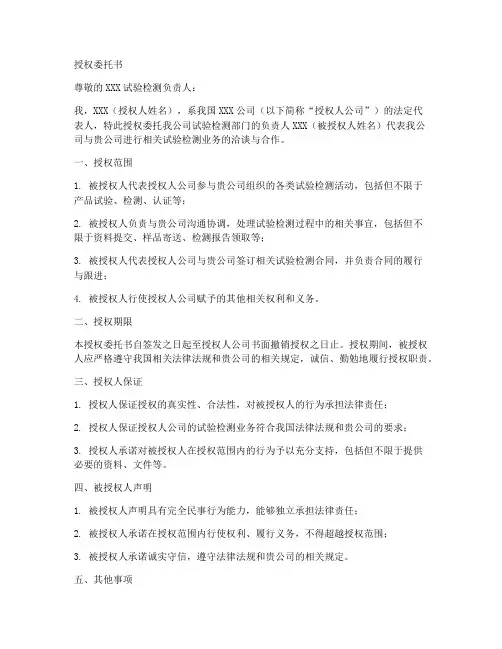 授权委托书

尊敬的XXX试验检测负责人：

我，XXX（授权人姓名），系我国XXX公司（以下简称“授权人公司”）的法定代表人，特此授权委托我公司试验检测部门的负责人XXX（被授权人姓名）代表我公司与贵公司进行相关试验检测业务的洽谈与合作。

一、授权范围

1. 被授权人代表授权人公司参与贵公司组织的各类试验检测活动，包括但不限于产品试验、检测、认证等；

2. 被授权人负责与贵公司沟通协调，处理试验检测过程中的相关事宜，包括但不限于资料提交、样品寄送、检测报告领取等；

3. 被授权人代表授权人公司与贵公司签订相关试验检测合同，并负责合同的履行与跟进；

4. 被授权人行使授权人公司赋予的其他相关权利和义务。

二、授权期限

本授权委托书自签发之日起至授权人公司书面撤销授权之日止。授权期间，被授权人应严格遵守我国相关法律法规和贵公司的相关规定，诚信、勤勉地履行授权职责。

三、授权人保证

1. 授权人保证授权的真实性、合法性，对被授权人的行为承担法律责任；

2. 授权人保证授权人公司的试验检测业务符合我国法律法规和贵公司的要求；

3. 授权人承诺对被授权人在授权范围内的行为予以充分支持，包括但不限于提供必要的资料、文件等。

四、被授权人声明

1. 被授权人声明具有完全民事行为能力，能够独立承担法律责任；

2. 被授权人承诺在授权范围内行使权利、履行义务，不得超越授权范围；

3. 被授权人承诺诚实守信，遵守法律法规和贵公司的相关规定。

五、其他事项